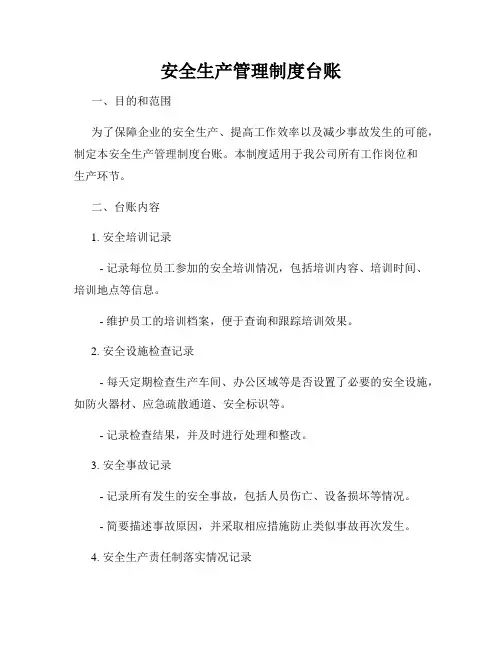 安全生产管理制度台账

一、目的和范围

为了保障企业的安全生产、提高工作效率以及减少事故发生的可能，制定本安全生产管理制度台账。本制度适用于我公司所有工作岗位和生产环节。

二、台账内容

1. 安全培训记录

- 记录每位员工参加的安全培训情况，包括培训内容、培训时间、培训地点等信息。

- 维护员工的培训档案，便于查询和跟踪培训效果。

2. 安全设施检查记录

- 每天定期检查生产车间、办公区域等是否设置了必要的安全设施，如防火器材、应急疏散通道、安全标识等。

- 记录检查结果，并及时进行处理和整改。

3. 安全事故记录

- 记录所有发生的安全事故，包括人员伤亡、设备损坏等情况。

- 简要描述事故原因，并采取相应措施防止类似事故再次发生。

4. 安全生产责任制落实情况记录